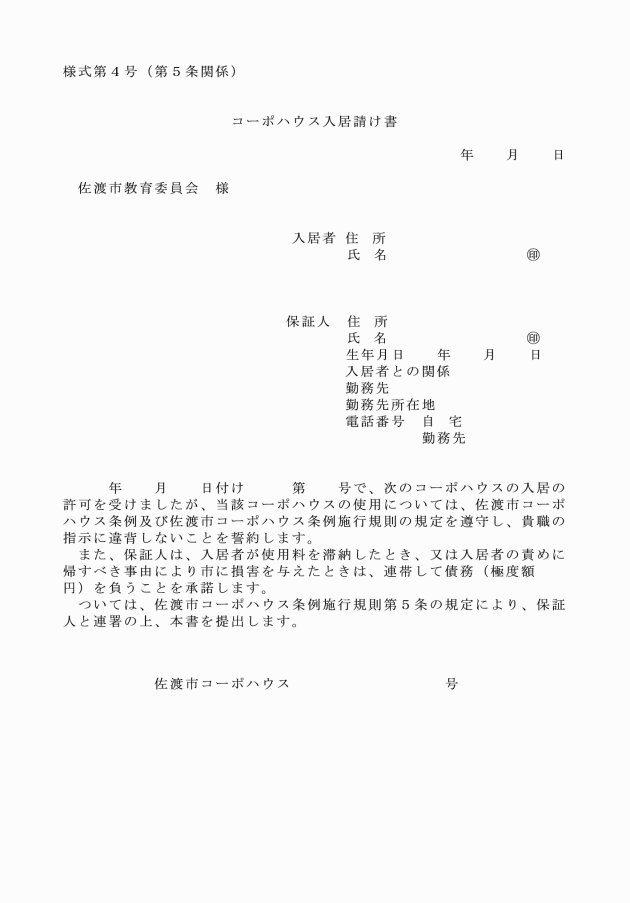 様式第４号（第５条関係）

コーポハウス入居請け書

年　月　日

佐渡市教育委員会　様

入居者　住　所
氏　名　㊞

保証人　住　所
氏　名　㊞
生年月日　年　月　日
入居者との関係
勤務先
勤務先所在地
電話番号　自　宅
勤務先

年　月　日付け　第　号で、次のコーポハウスの入居の許可を受けましたが、当該コーポハウスの使用については、佐渡市コーポハウス条例及び佐渡市コーポハウス条例施行規則の規定を遵守し、貴職の指示に違背しないことを誓約します。
また、保証人は、入居者が使用料を滞納したとき、又は入居者の責めに帰すべき事由により市に損害を与えたときは、連帯して債務（極度額　円）を負うことを承諾します。
ついては、佐渡市コーポハウス条例施行規則第５条の規定により、保証人と連署の上、本書を提出します。

佐渡市コーポハウス　号